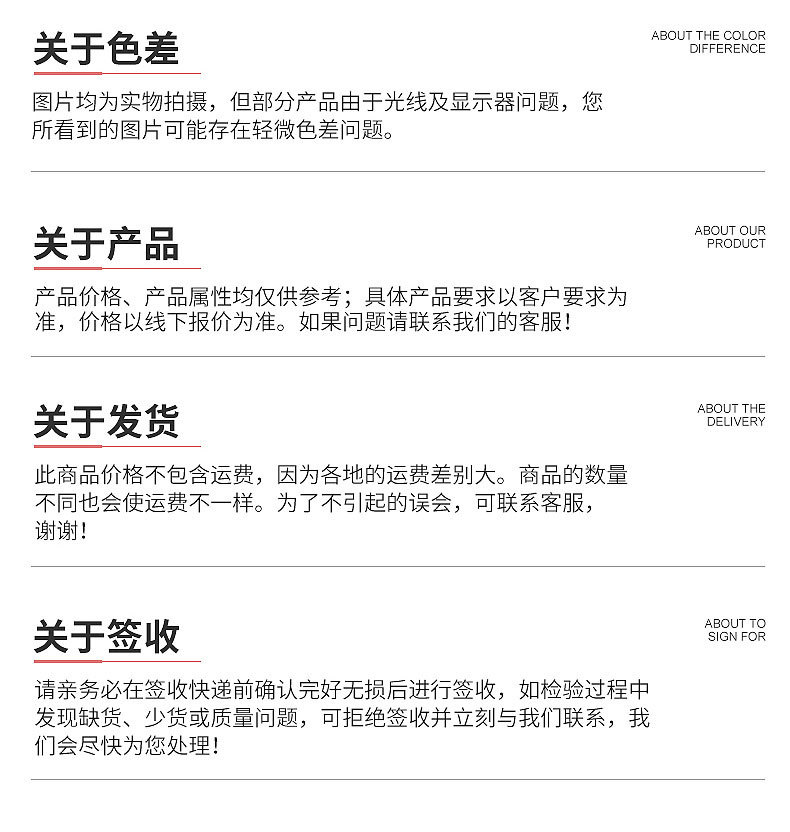 关于色差

ABOUT THE COLOR
DIFFERENCE

图片均为实物拍摄，但部分产品由于光线及显示器问题，您所看到的图片可能存在轻微色差问题。

关于产品

ABOUT OUR
PRODUCT

产品价格、产品属性均仅供参考；具体产品要求以客户要求为准，价格以线下报价为准。如果问题请联系我们的客服！

关于发货

ABOUT THE
DELIVERY

此商品价格不包含运费，因为各地的运费差别大。商品的数量不同也会使运费不一样。为了不引起的误会，可联系客服，谢谢！

关于签收

ABOUT TO
SIGN FOR

请亲务必在签收快递前确认完好无损后进行签收，如检验过程中发现缺货、少货或质量问题，可拒绝签收并立刻与我们联系，我们会尽快为您处理！